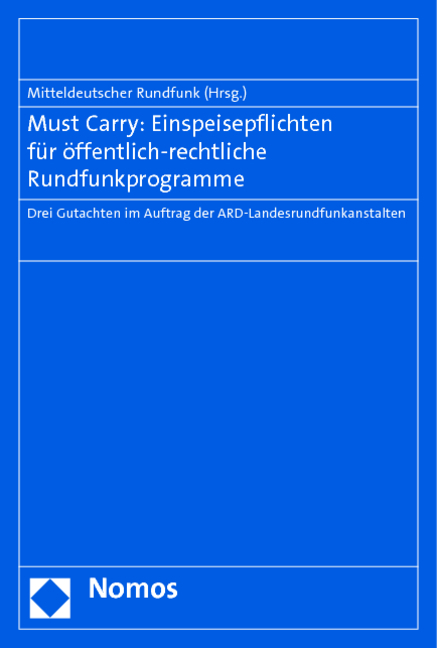 Mitteldeutscher Rundfunk (Hrsg.)

Must Carry: Einspeisepflichten für öffentlich-rechtliche Rundfunkprogramme

Drei Gutachten im Auftrag der ARD-Landesrundfunkanstalten

Nomos